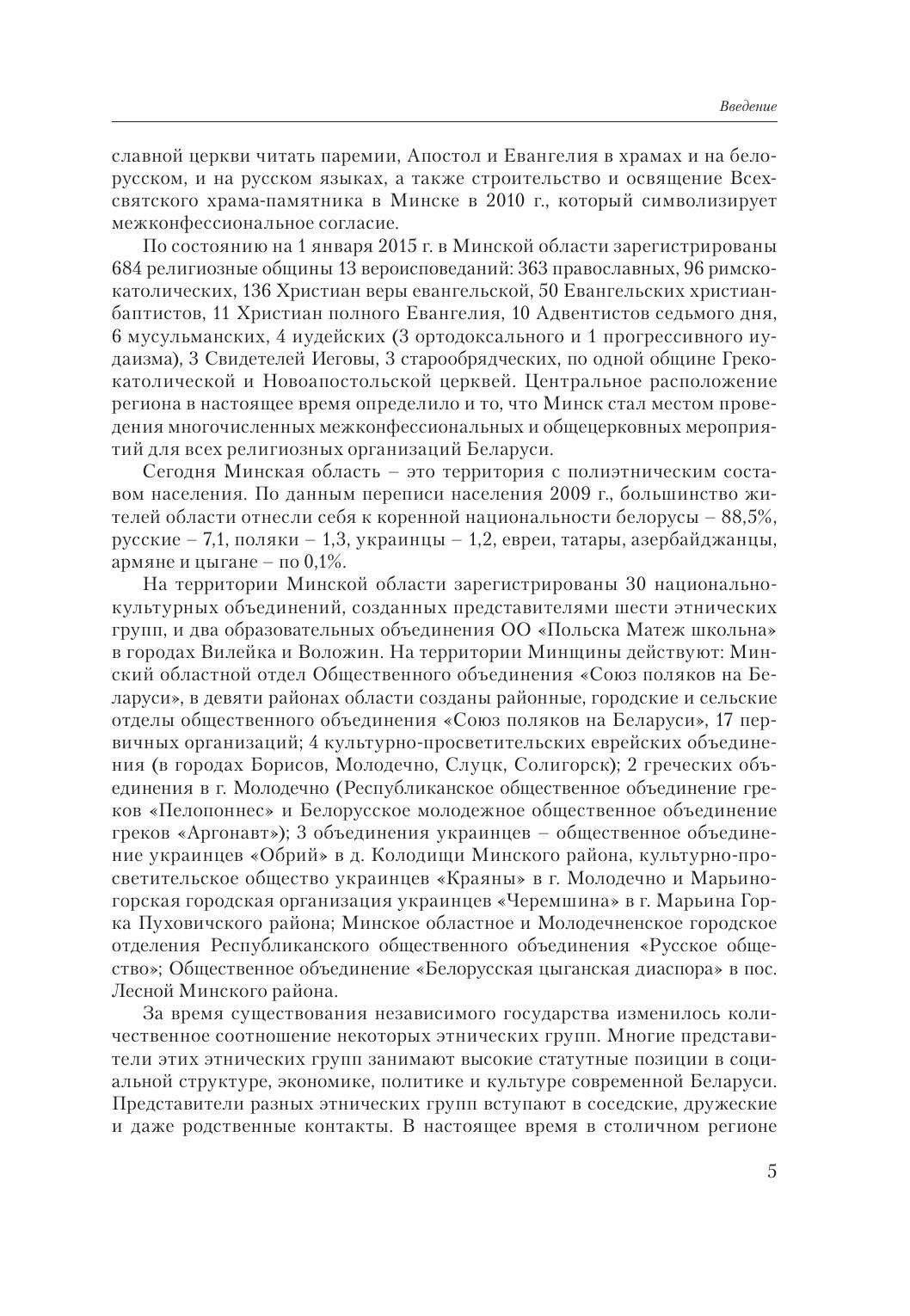 Введение

славной церкви читать паремии, Апостол и Евангелия в храмах и на белорусском, и на русском языках, а также строительство и освящение Всехсвятского храма-памятника в Минске в 2010 г., который символизирует межконфессиональное согласие.

По состоянию на 1 января 2015 г. в Минской области зарегистрированы 684 религиозные общины 13 вероисповеданий: 363 православных, 96 римско-католических, 136 Христиан веры евангельской, 50 Евангельских христиан-баптистов, 11 Христиан полного Евангелия, 10 Адвентистов седьмого дня, 6 мусульманских, 4 иудейских (3 ортодоксального и 1 прогрессивного иудаизма), 3 Свидетелей Иеговы, 3 старообрядческих, по одной общине Греко-католической и Новоапостольской церквей. Центральное расположение региона в настоящее время определило и то, что Минск стал местом проведения многочисленных межконфессиональных и общецерковных мероприятий для всех религиозных организаций Беларуси.

Сегодня Минская область – это территория с полиэтническим составом населения. По данным переписи населения 2009 г., большинство жителей области отнесли себя к коренной национальности белорусы – 88,5%, русские – 7,1, поляки – 1,3, украинцы – 1,2, евреи, татары, азербайджанцы, армяне и цыгане – по 0,1%.

На территории Минской области зарегистрированы 30 национально-культурных объединений, созданных представителями шести этнических групп, и два образовательных объединения ОО «Польска Матеж школьна» в городах Вилейка и Воложин. На территории Минщины действуют: Минский областной отдел Общественного объединения «Союз поляков на Беларуси», в девяти районах области созданы районные, городские и сельские отделы общественного объединения «Союз поляков на Беларуси», 17 первичных организаций; 4 культурно-просветительских еврейских объединения (в городах Борисов, Молодечно, Слуцк, Солигорск); 2 греческих объединения в г. Молодечно (Республиканское общественное объединение греков «Пелопоннес» и Белорусское молодежное общественное объединение греков «Аргонавт»); 3 объединения украинцев – общественное объединение украинцев «Обрий» в д. Колодищи Минского района, культурно-просветительское общество украинцев «Краяны» в г. Молодечно и Марьиногорская городская организация украинцев «Черемшина» в г. Марьина Горка Пуховичского района; Минское областное и Молодечненское городское отделения Республиканского общественного объединения «Русское общество»; Общественное объединение «Белорусская цыганская диаспора» в пос. Лесной Минского района.

За время существования независимого государства изменилось количественное соотношение некоторых этнических групп. Многие представители этих этнических групп занимают высокие статутные позиции в социальной структуре, экономике, политике и культуре современной Беларуси. Представители разных этнических групп вступают в соседские, дружеские и даже родственные контакты. В настоящее время в столичном регионе

5